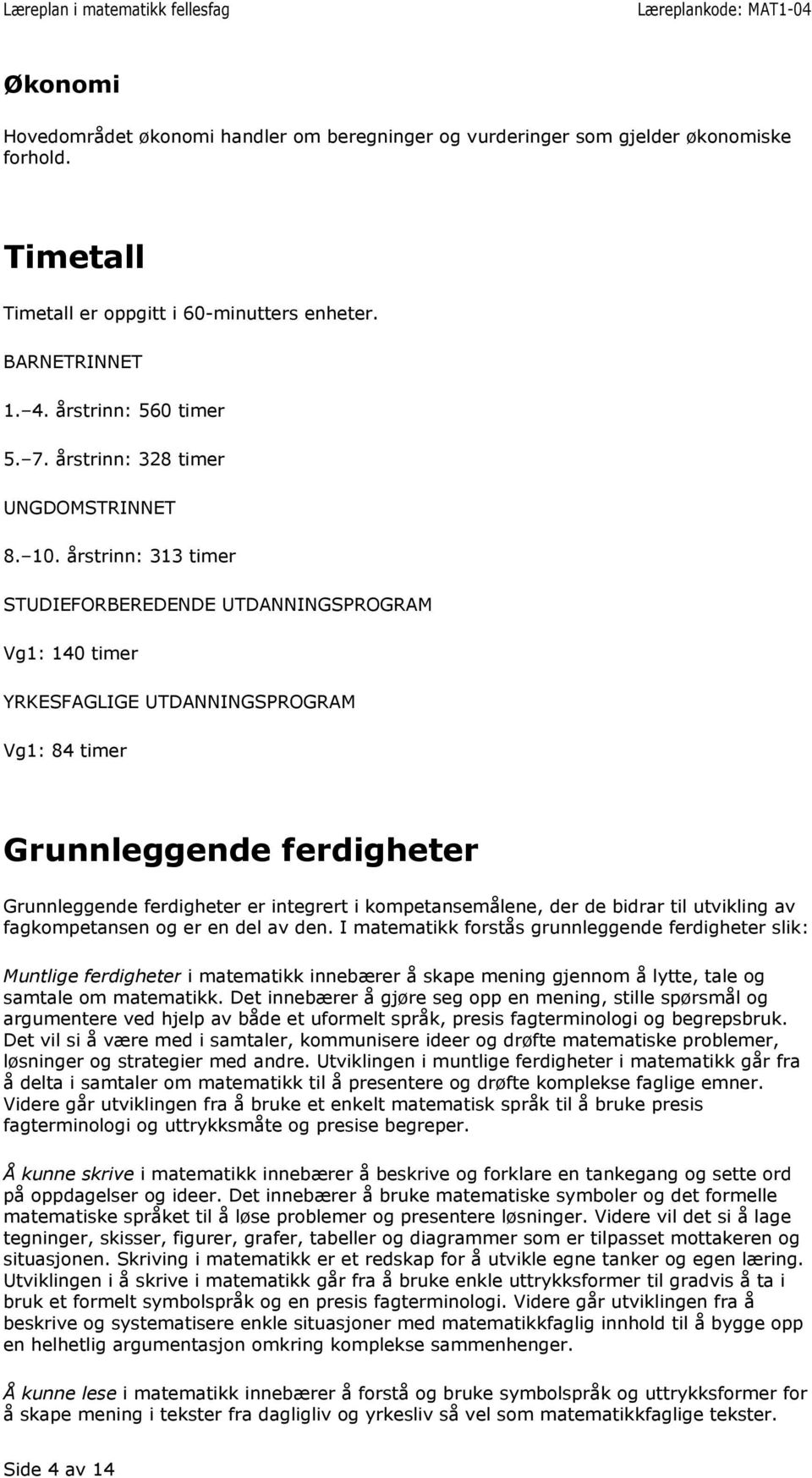 Læreplan i matematikk fellesfag Læreplankode: MAT1-04

Økonomi

Hovedområdet økonomi handler om beregninger og vurderinger som gjelder økonomiske forhold.

Timetall

Timetall er oppgitt i 60-minutters enheter.

BARNETRINNET

1.–4. årstrinn: 560 timer

5.–7. årstrinn: 328 timer

UNGDOMSTRINNET

8.–10. årstrinn: 313 timer

STUDIEFORBEREDENDE UTDANNINGSPROGRAM

Vg1: 140 timer

YRKESFAGLIGE UTDANNINGSPROGRAM

Vg1: 84 timer

Grunnleggende ferdigheter

Grunnleggende ferdigheter er integrert i kompetansemålene, der de bidrar til utvikling av fagkompetansen og er en del av den. I matematikk forstås grunnleggende ferdigheter slik:

Muntlige ferdigheter i matematikk innebærer å skape mening gjennom å lytte, tale og samtale om matematikk. Det innebærer å gjøre seg opp en mening, stille spørsmål og argumentere ved hjelp av både et uformelt språk, presis fagterminologi og begrepsbruk. Det vil si å være med i samtaler, kommunisere ideer og drøfte matematiske problemer, løsninger og strategier med andre. Utviklingen i muntlige ferdigheter i matematikk går fra å delta i samtaler om matematikk til å presentere og drøfte komplekse faglige emner. Videre går utviklingen fra å bruke et enkelt matematisk språk til å bruke presis fagterminologi og uttrykksmåte og presise begreper.

Å kunne skrive i matematikk innebærer å beskrive og forklare en tankegang og sette ord på oppdagelser og ideer. Det innebærer å bruke matematiske symboler og det formelle matematiske språket til å løse problemer og presentere løsninger. Videre vil det si å lage tegninger, skisser, figurer, grafer, tabeller og diagrammer som er tilpasset mottakeren og situasjonen. Skriving i matematikk er et redskap for å utvikle egne tanker og egen læring. Utviklingen i å skrive i matematikk går fra å bruke enkle uttrykksformer til gradvis å ta i bruk et formelt symbolspråk og en presis fagterminologi. Videre går utviklingen fra å beskrive og systematisere enkle situasjoner med matematikkfaglig innhold til å bygge opp en helhetlig argumentasjon omkring komplekse sammenhenger.

Å kunne lese i matematikk innebærer å forstå og bruke symbolspråk og uttrykksformer for å skape mening i tekster fra dagligliv og yrkesliv så vel som matematikkfaglige tekster.

Side 4 av 14